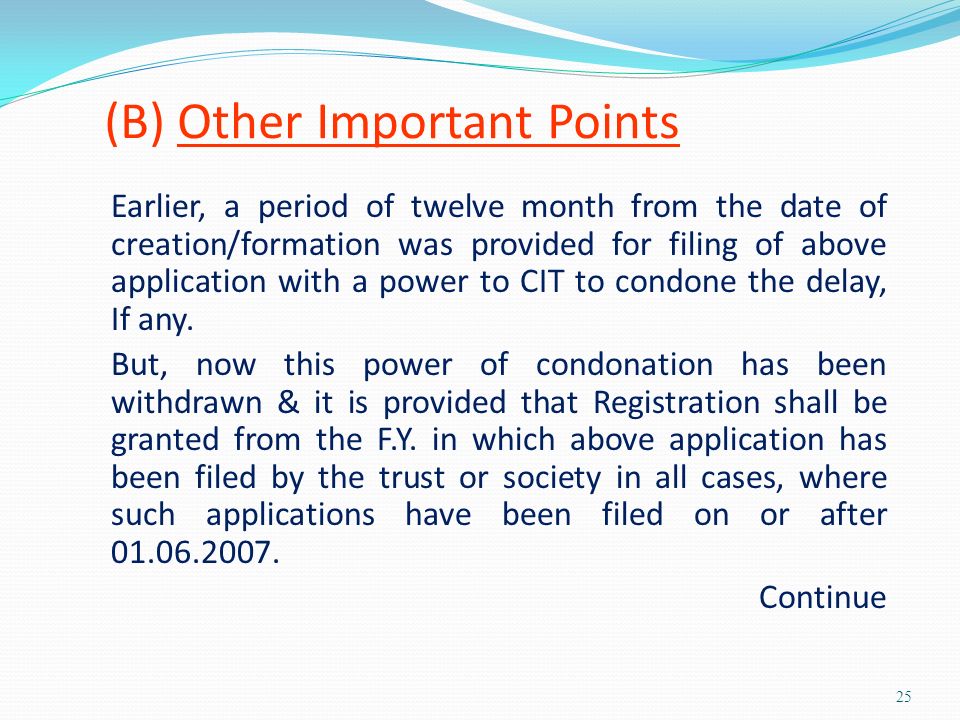 (B) Other Important Points

Earlier, a period of twelve month from the date of creation/formation was provided for filing of above application with a power to CIT to condone the delay, If any.

But, now this power of condonation has been withdrawn & it is provided that Registration shall be granted from the F.Y. in which above application has been filed by the trust or society in all cases, where such applications have been filed on or after 01.06.2007.

Continue

25